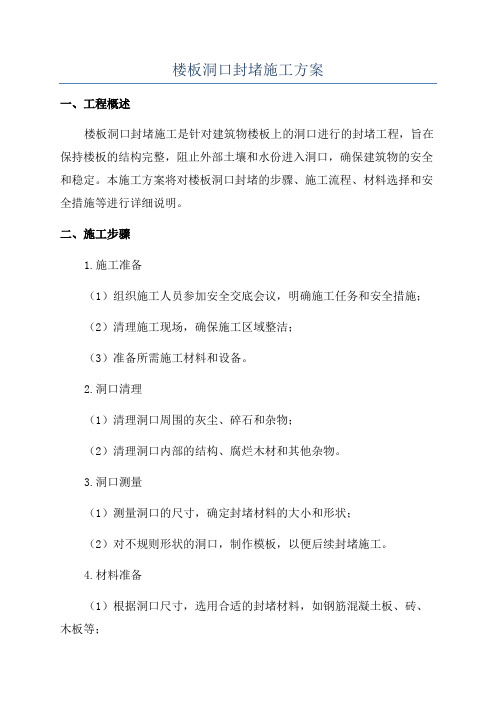 楼板洞口封堵施工方案

一、工程概述

楼板洞口封堵施工是针对建筑物楼板上的洞口进行的封堵工程，旨在保持楼板的结构完整，阻止外部土壤和水份进入洞口，确保建筑物的安全和稳定。本施工方案将对楼板洞口封堵的步骤、施工流程、材料选择和安全措施等进行详细说明。

二、施工步骤

1.施工准备

（1）组织施工人员参加安全交底会议，明确施工任务和安全措施；

（2）清理施工现场，确保施工区域整洁；

（3）准备所需施工材料和设备。

2.洞口清理

（1）清理洞口周围的灰尘、碎石和杂物；

（2）清理洞口内部的结构、腐烂木材和其他杂物。

3.洞口测量

（1）测量洞口的尺寸，确定封堵材料的大小和形状；

（2）对不规则形状的洞口，制作模板，以便后续封堵施工。

4.材料准备

（1）根据洞口尺寸，选用合适的封堵材料，如钢筋混凝土板、砖、木板等；